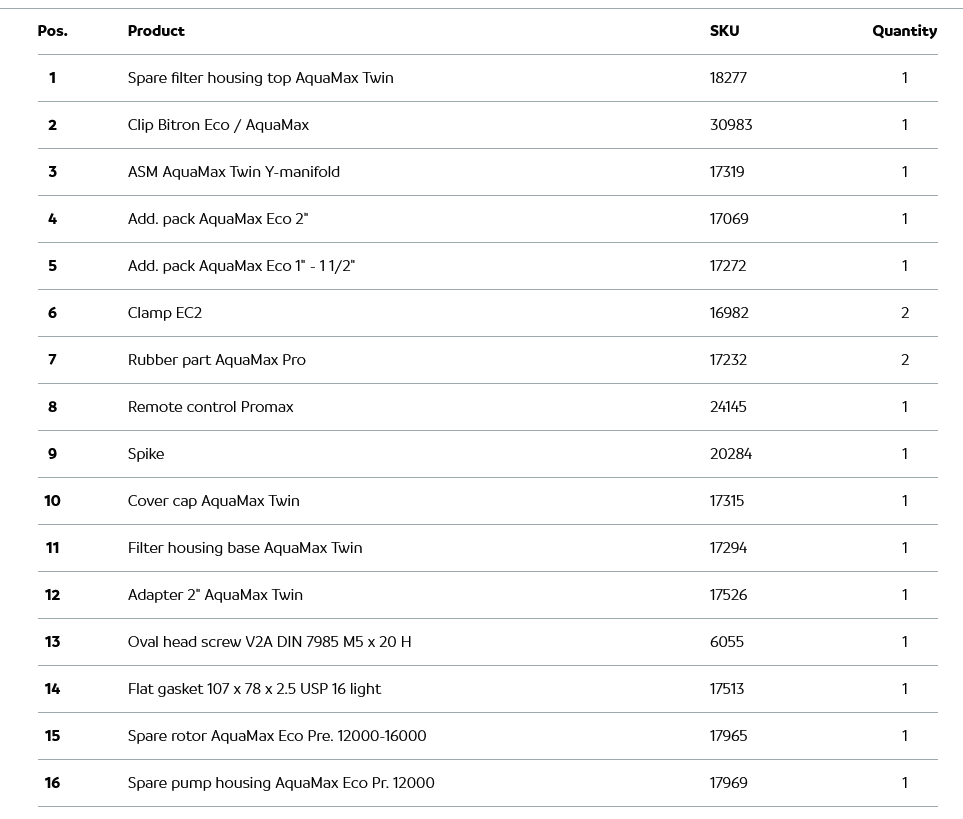 | Pos. | Product | SKU | Quantity |
|---|---|---|---|
| 1 | Spare filter housing top AquaMax Twin | 18277 | 1 |
| 2 | Clip Bitron Eco / AquaMax | 30983 | 1 |
| 3 | ASM AquaMax Twin Y-manifold | 17319 | 1 |
| 4 | Add. pack AquaMax Eco 2" | 17069 | 1 |
| 5 | Add. pack AquaMax Eco 1" - 1 1/2" | 17272 | 1 |
| 6 | Clamp EC2 | 16982 | 2 |
| 7 | Rubber part AquaMax Pro | 17232 | 2 |
| 8 | Remote control Promax | 24145 | 1 |
| 9 | Spike | 20284 | 1 |
| 10 | Cover cap AquaMax Twin | 17315 | 1 |
| 11 | Filter housing base AquaMax Twin | 17294 | 1 |
| 12 | Adapter 2" AquaMax Twin | 17526 | 1 |
| 13 | Oval head screw V2A DIN 7985 M5 x 20 H | 6055 | 1 |
| 14 | Flat gasket 107 x 78 x 2.5 USP 16 light | 17513 | 1 |
| 15 | Spare rotor AquaMax Eco Pre. 12000-16000 | 17965 | 1 |
| 16 | Spare pump housing AquaMax Eco Pr. 12000 | 17969 | 1 |